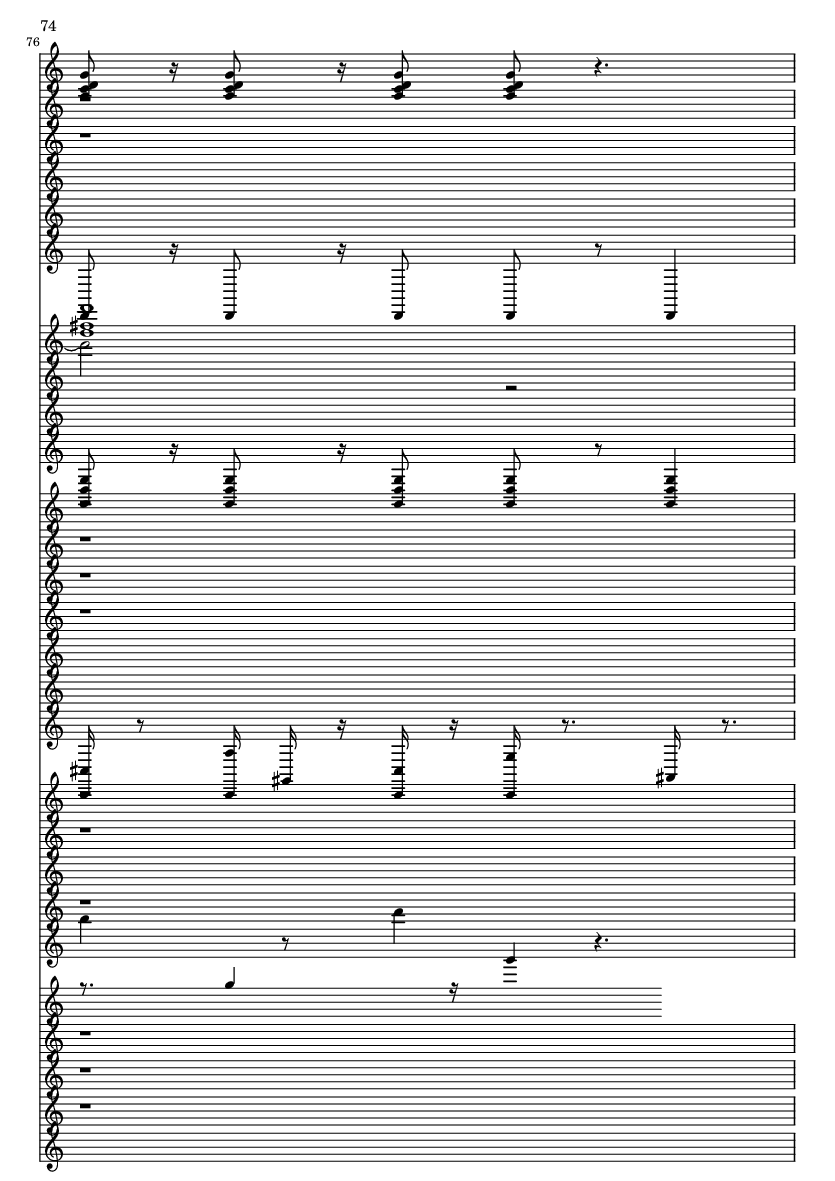 74
76